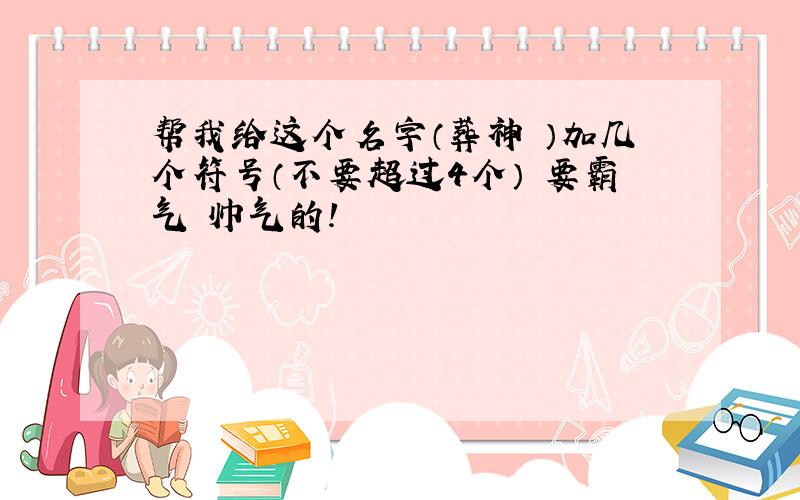 帮我给这个名字（葬神 ）加几个符号（不要超过4个） 要霸气 帅气的！